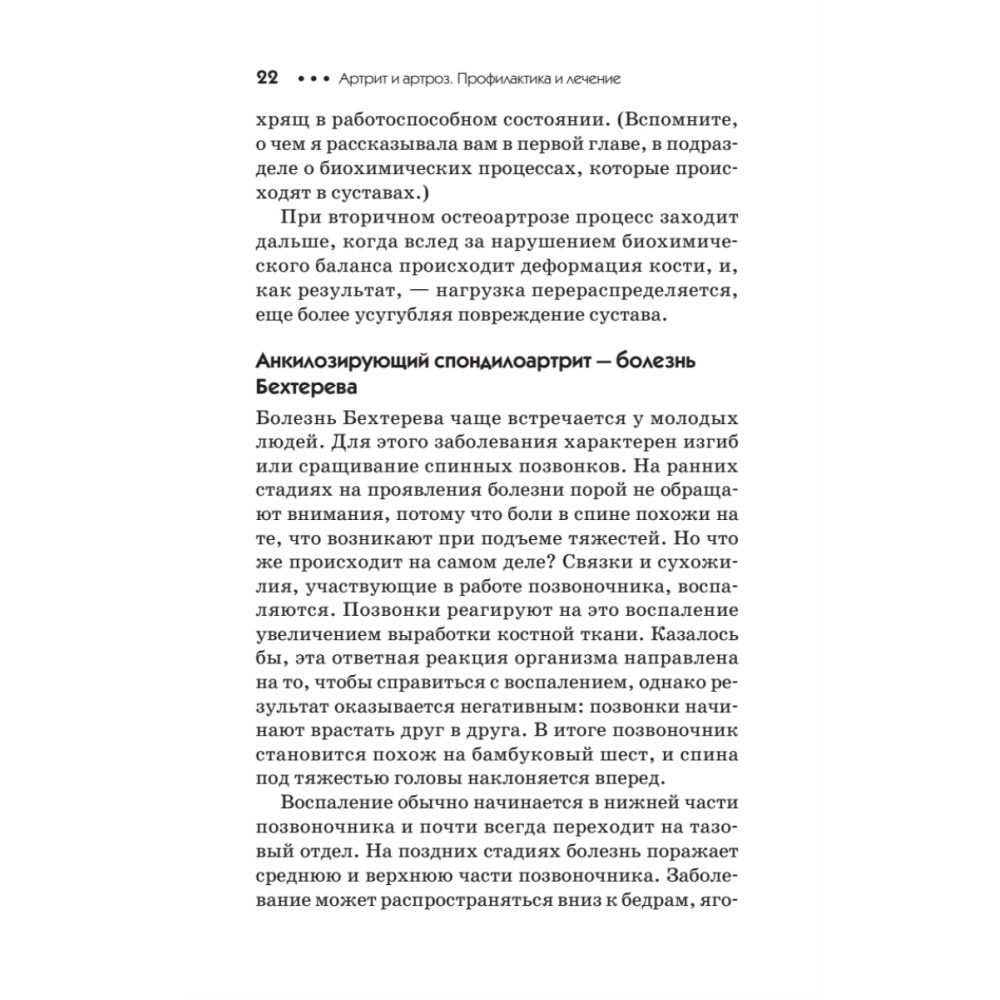 22 • • • Артрит и артроз. Профилактика и лечение

хрящ в работоспособном состоянии. (Вспомните, о чем я рассказывала вам в первой главе, в подразделе о биохимических процессах, которые происходят в суставах.)

При вторичном остеоартрозе процесс заходит дальше, когда вслед за нарушением биохимического баланса происходит деформация кости, и, как результат, — нагрузка перераспределяется, еще более усугубляя повреждение сустава.

Анкилозирующий спондилоартрит — болезнь Бехтерева

Болезнь Бехтерева чаще встречается у молодых людей. Для этого заболевания характерен изгиб или сращивание спинных позвонков. На ранних стадиях на проявления болезни порой не обращают внимания, потому что боли в спине похожи на те, что возникают при подъеме тяжестей. Но что же происходит на самом деле? Связки и сухожилия, участвующие в работе позвоночника, воспаляются. Позвонки реагируют на это воспаление увеличением выработки костной ткани. Казалось бы, эта ответная реакция организма направлена на то, чтобы справиться с воспалением, однако результат оказывается негативным: позвонки начинают врастать друг в друга. В итоге позвоночник становится похож на бамбуковый шест, и спина под тяжестью головы наклоняется вперед.

Воспаление обычно начинается в нижней части позвоночника и почти всегда переходит на тазовый отдел. На поздних стадиях болезнь поражает среднюю и верхнюю части позвоночника. Заболевание может распространяться вниз к бедрам, яго-